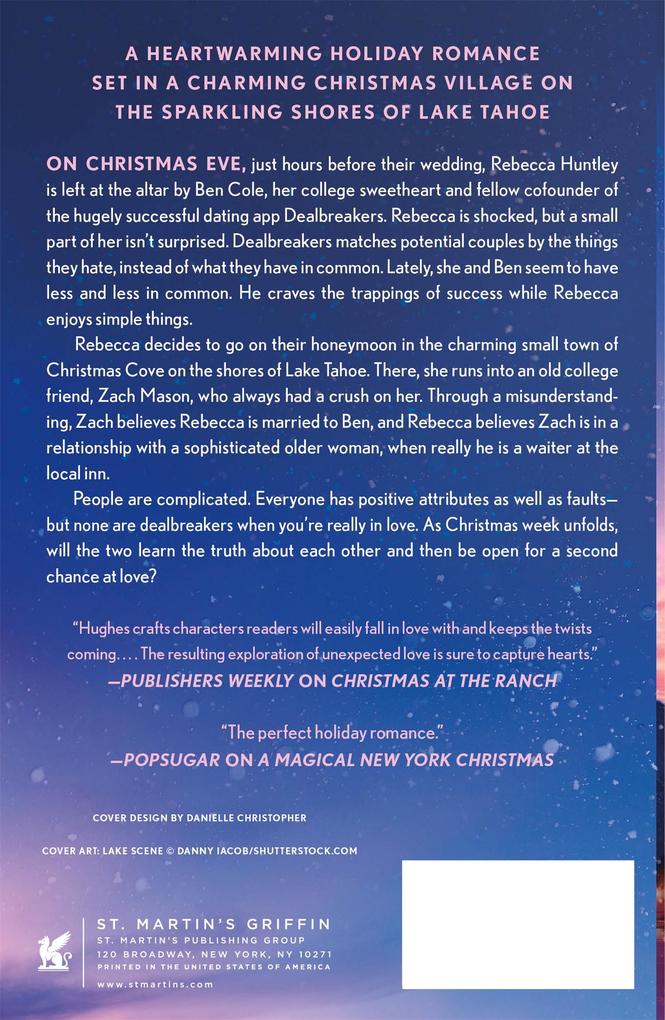 A HEARTWARMING HOLIDAY ROMANCE SET IN A CHARMING CHRISTMAS VILLAGE ON THE SPARKLING SHORES OF LAKE TAHOE

ON CHRISTMAS EVE, just hours before their wedding, Rebecca Huntley is left at the altar by Ben Cole, her college sweetheart and fellow cofounder of the hugely successful dating app Dealbreakers. Rebecca is shocked, but a small part of her isn't surprised. Dealbreakers matches potential couples by the things they hate, instead of what they have in common. Lately, she and Ben seem to have less and less in common. He craves the trappings of success while Rebecca enjoys simple things.

Rebecca decides to go on their honeymoon in the charming small town of Christmas Cove on the shores of Lake Tahoe. There, she runs into an old college friend, Zach Mason, who always had a crush on her. Through a misunderstanding, Zach believes Rebecca is married to Ben, and Rebecca believes Zach is in a relationship with a sophisticated older woman, when really he is a waiter at the local inn.

People are complicated. Everyone has positive attributes as well as faults—but none are dealbreakers when you're really in love. As Christmas week unfolds, will the two learn the truth about each other and then be open for a second chance at love?

"Hughes crafts characters readers will easily fall in love with and keeps the twists coming. . . . The resulting exploration of unexpected love is sure to capture hearts."
—PUBLISHERS WEEKLY ON CHRISTMAS AT THE RANCH

"The perfect holiday romance."
—POPSUGAR ON A MAGICAL NEW YORK CHRISTMAS

COVER DESIGN BY DANIELLE CHRISTOPHER

COVER ART: LAKE SCENE © DANNY IACOB/SHUTTERSTOCK.COM

ST. MARTIN'S GRIFFIN
ST. MARTIN'S PUBLISHING GROUP
120 BROADWAY, NEW YORK, NY 10271
PRINTED IN THE UNITED STATES OF AMERICA
www.stmartins.com